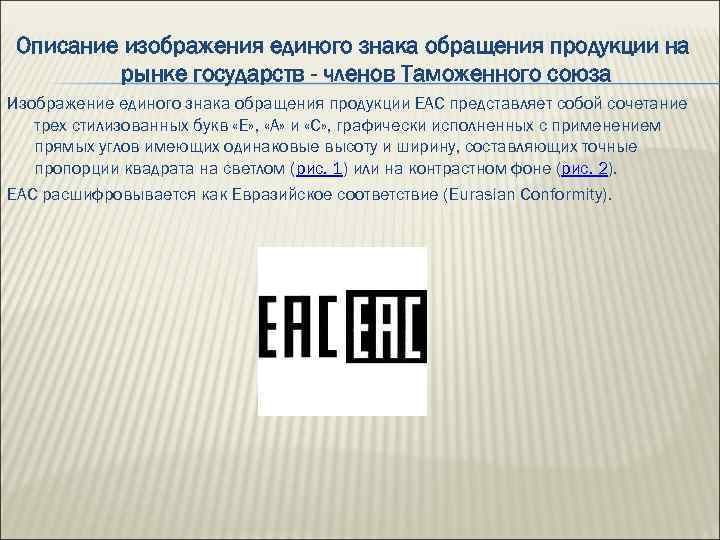 Описание изображения единого знака обращения продукции на рынке государств - членов Таможенного союза

Изображение единого знака обращения продукции ЕАС представляет собой сочетание трех стилизованных букв «Е», «А» и «С», графически исполненных с применением прямых углов имеющих одинаковые высоту и ширину, составляющих точные пропорции квадрата на светлом (рис. 1) или на контрастном фоне (рис. 2).

ЕАС расшифровывается как Евразийское соответствие (Eurasian Conformity).

EAC EAC